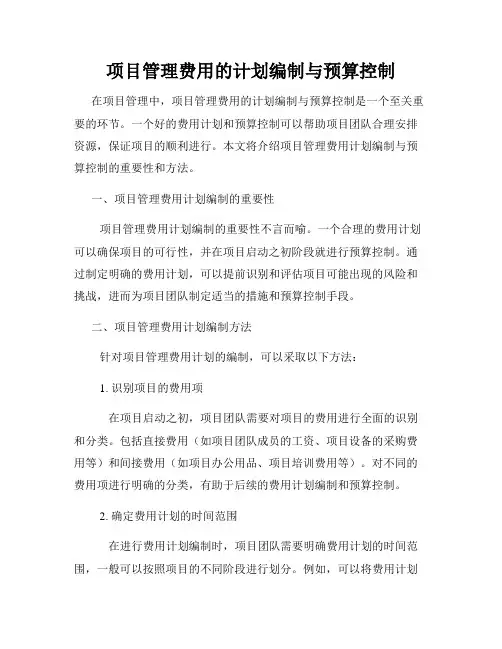 项目管理费用的计划编制与预算控制

在项目管理中，项目管理费用的计划编制与预算控制是一个至关重要的环节。一个好的费用计划和预算控制可以帮助项目团队合理安排资源，保证项目的顺利进行。本文将介绍项目管理费用计划编制与预算控制的重要性和方法。

一、项目管理费用计划编制的重要性

项目管理费用计划编制的重要性不言而喻。一个合理的费用计划可以确保项目的可行性，并在项目启动之初阶段就进行预算控制。通过制定明确的费用计划，可以提前识别和评估项目可能出现的风险和挑战，进而为项目团队制定适当的措施和预算控制手段。

二、项目管理费用计划编制方法

针对项目管理费用计划的编制，可以采取以下方法：

1. 识别项目的费用项

在项目启动之初，项目团队需要对项目的费用进行全面的识别和分类。包括直接费用（如项目团队成员的工资、项目设备的采购费用等）和间接费用（如项目办公用品、项目培训费用等）。对不同的费用项进行明确的分类，有助于后续的费用计划编制和预算控制。

2. 确定费用计划的时间范围

在进行费用计划编制时，项目团队需要明确费用计划的时间范围，一般可以按照项目的不同阶段进行划分。例如，可以将费用计划